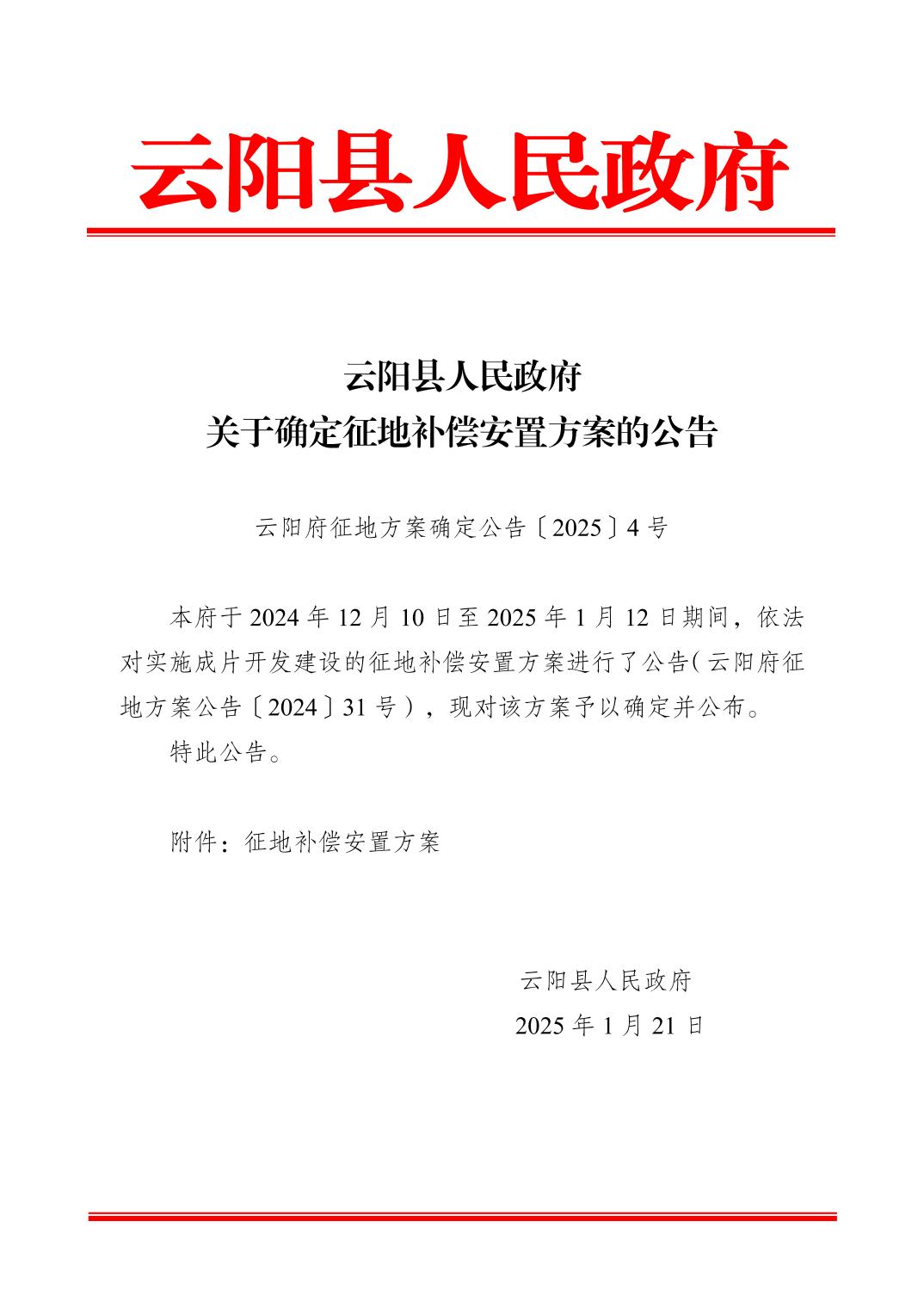 云阳县人民政府

云阳县人民政府
关于确定征地补偿安置方案的公告

云阳府征地方案确定公告〔2025〕4号

本府于2024年12月10日至2025年1月12日期间，依法对实施成片开发建设的征地补偿安置方案进行了公告（云阳府征地方案公告〔2024〕31号），现对该方案予以确定并公布。

特此公告。

附件：征地补偿安置方案

云阳县人民政府
2025年1月21日